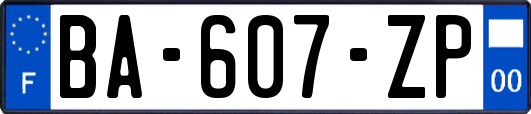 F
BA-607-ZP
00